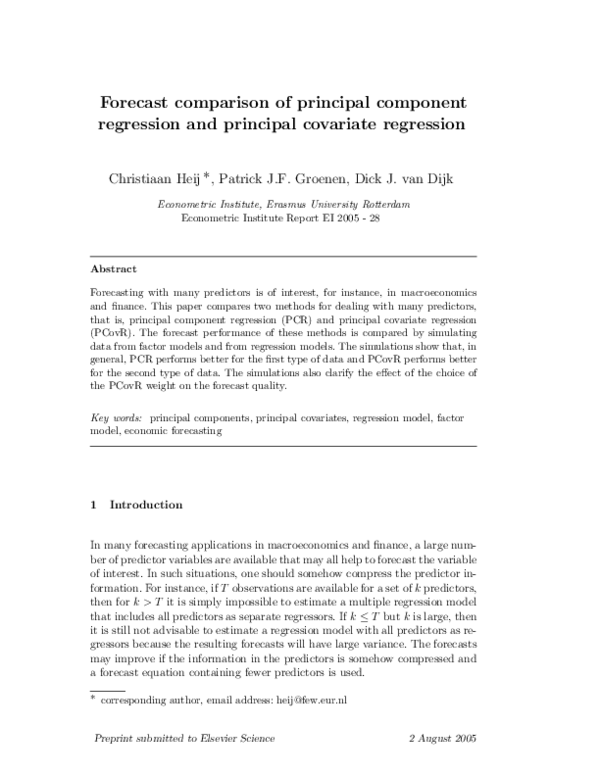 Forecast comparison of principal component regression and principal covariate regression

Christiaan Heij *, Patrick J.F. Groenen, Dick J. van Dijk

Econometric Institute, Erasmus University Rotterdam
Econometric Institute Report EI 2005 - 28

Abstract

Forecasting with many predictors is of interest, for instance, in macroeconomics and finance. This paper compares two methods for dealing with many predictors, that is, principal component regression (PCR) and principal covariate regression (PCovR). The forecast performance of these methods is compared by simulating data from factor models and from regression models. The simulations show that, in general, PCR performs better for the first type of data and PCovR performs better for the second type of data. The simulations also clarify the effect of the choice of the PCovR weight on the forecast quality.

Key words: principal components, principal covariates, regression model, factor model, economic forecasting

1 Introduction

In many forecasting applications in macroeconomics and finance, a large number of predictor variables are available that may all help to forecast the variable of interest. In such situations, one should somehow compress the predictor information. For instance, if $T$ observations are available for a set of $k$ predictors, then for $k > T$ it is simply impossible to estimate a multiple regression model that includes all predictors as separate regressors. If $k \leq T$ but $k$ is large, then it is still not advisable to estimate a regression model with all predictors as regressors because the resulting forecasts will have large variance. The forecasts may improve if the information in the predictors is somehow compressed and a forecast equation containing fewer predictors is used.

* corresponding author, email address: heij@few.eur.nl

Preprint submitted to Elsevier Science 2 August 2005